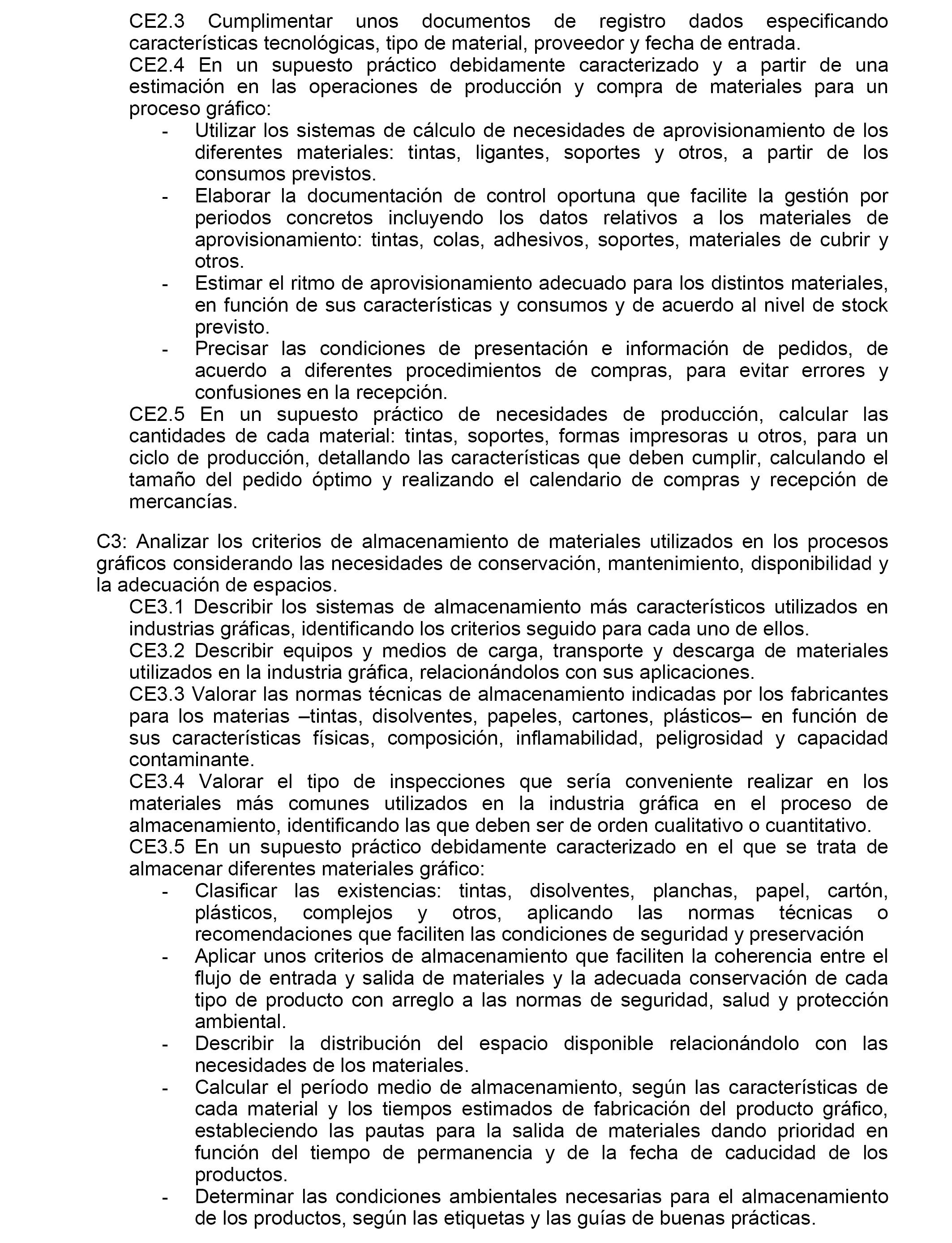 CE2.3 Cumplimentar unos documentos de registro dados especificando características tecnológicas, tipo de material, proveedor y fecha de entrada.
CE2.4 En un supuesto práctico debidamente caracterizado y a partir de una estimación en las operaciones de producción y compra de materiales para un proceso gráfico:
- Utilizar los sistemas de cálculo de necesidades de aprovisionamiento de los diferentes materiales: tintas, ligantes, soportes y otros, a partir de los consumos previstos.
- Elaborar la documentación de control oportuna que facilite la gestión por periodos concretos incluyendo los datos relativos a los materiales de aprovisionamiento: tintas, colas, adhesivos, soportes, materiales de cubrir y otros.
- Estimar el ritmo de aprovisionamiento adecuado para los distintos materiales, en función de sus características y consumos y de acuerdo al nivel de stock previsto.
- Precisar las condiciones de presentación e información de pedidos, de acuerdo a diferentes procedimientos de compras, para evitar errores y confusiones en la recepción.
CE2.5 En un supuesto práctico de necesidades de producción, calcular las cantidades de cada material: tintas, soportes, formas impresoras u otros, para un ciclo de producción, detallando las características que deben cumplir, calculando el tamaño del pedido óptimo y realizando el calendario de compras y recepción de mercancías.

C3: Analizar los criterios de almacenamiento de materiales utilizados en los procesos gráficos considerando las necesidades de conservación, mantenimiento, disponibilidad y la adecuación de espacios.
CE3.1 Describir los sistemas de almacenamiento más característicos utilizados en industrias gráficas, identificando los criterios seguido para cada uno de ellos.
CE3.2 Describir equipos y medios de carga, transporte y descarga de materiales utilizados en la industria gráfica, relacionándolos con sus aplicaciones.
CE3.3 Valorar las normas técnicas de almacenamiento indicadas por los fabricantes para los materias –tintas, disolventes, papeles, cartones, plásticos– en función de sus características físicas, composición, inflamabilidad, peligrosidad y capacidad contaminante.
CE3.4 Valorar el tipo de inspecciones que sería conveniente realizar en los materiales más comunes utilizados en la industria gráfica en el proceso de almacenamiento, identificando las que deben ser de orden cualitativo o cuantitativo.
CE3.5 En un supuesto práctico debidamente caracterizado en el que se trata de almacenar diferentes materiales gráfico:
- Clasificar las existencias: tintas, disolventes, planchas, papel, cartón, plásticos, complejos y otros, aplicando las normas técnicas o recomendaciones que faciliten las condiciones de seguridad y preservación
- Aplicar unos criterios de almacenamiento que faciliten la coherencia entre el flujo de entrada y salida de materiales y la adecuada conservación de cada tipo de producto con arreglo a las normas de seguridad, salud y protección ambiental.
- Describir la distribución del espacio disponible relacionándolo con las necesidades de los materiales.
- Calcular el período medio de almacenamiento, según las características de cada material y los tiempos estimados de fabricación del producto gráfico, estableciendo las pautas para la salida de materiales dando prioridad en función del tiempo de permanencia y de la fecha de caducidad de los productos.
- Determinar las condiciones ambientales necesarias para el almacenamiento de los productos, según las etiquetas y las guías de buenas prácticas.